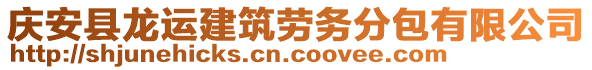 庆安县龙运建筑劳务分包有限公司
http://shjunehicks.cn.coovee.com